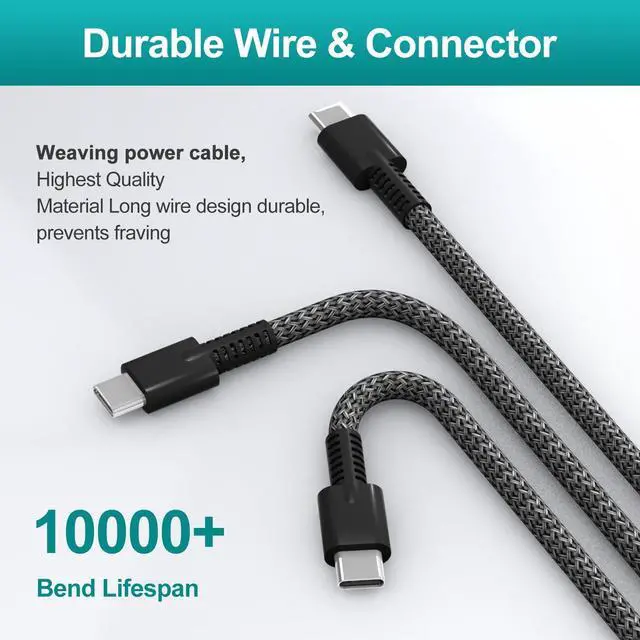 Durable Wire & Connector

Weaving power cable,
Highest Quality
Material Long wire design durable,
prevents fraving

10000+
Bend Lifespan